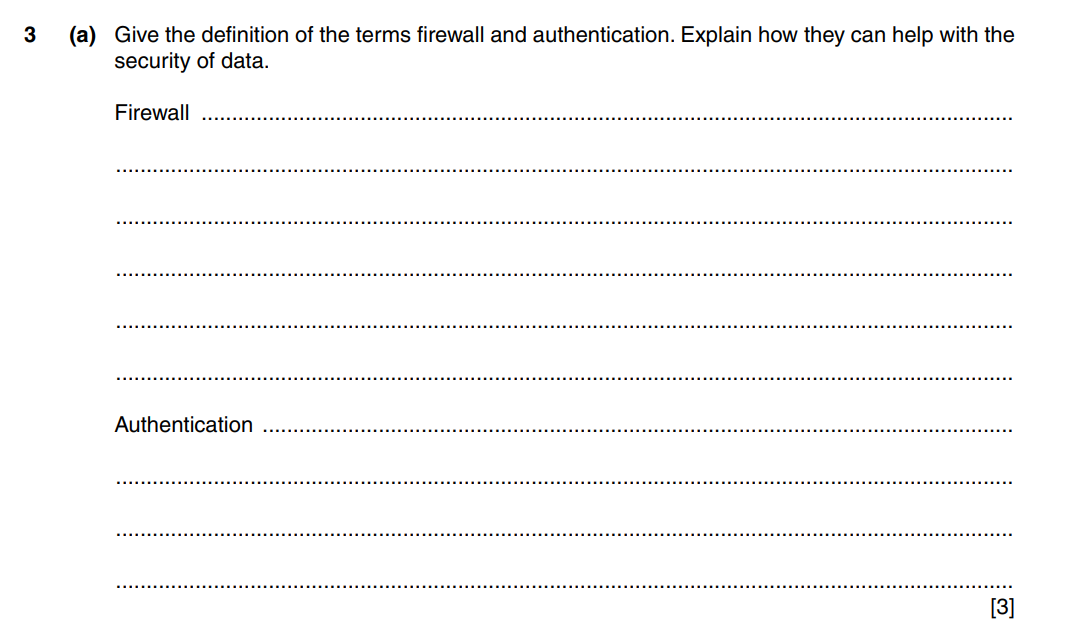 3 (a) Give the definition of the terms firewall and authentication. Explain how they can help with the security of data.

Firewall ____

____

____

____

____

____

Authentication ____

____

____

____

[3]